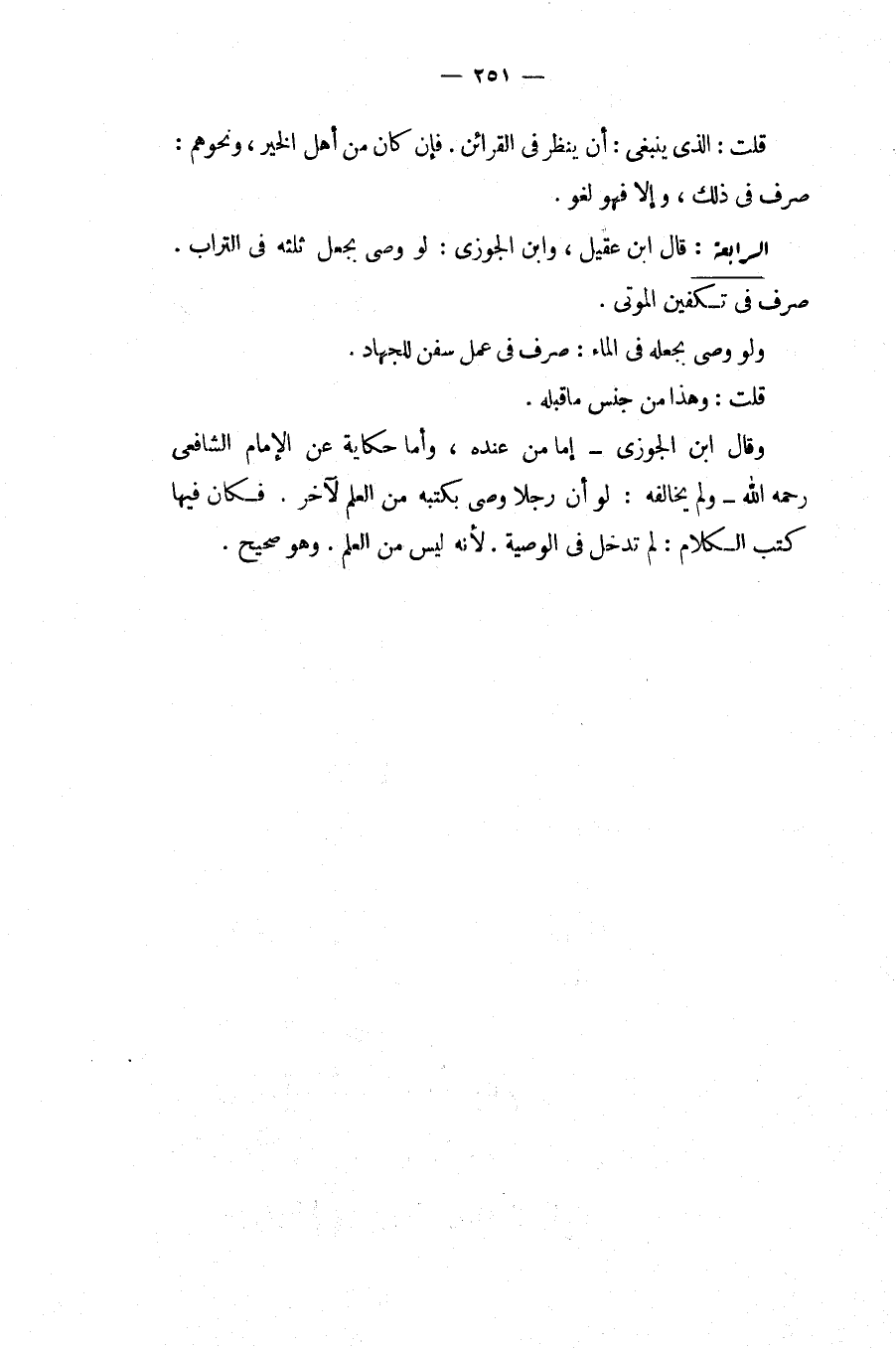 — ٢٥١ —

قلت : الذى ينبغى : أن ينظر فى القرائن . فإن كان من أهل الخير ، ونحوهم : صرف فى ذلك ، وإلا فهو لغو .

الرابعة : قال ابن عقيل ، وابن الجوزى : لو وصى بجعل ثلثه فى التراب . صرف فى تكفين الموتى .

ولو وصى بجعله فى الماء : صرف فى عمل سفن للجهاد .

قلت : وهذا من جنس ماقبله .

وقال ابن الجوزى — إما من عنده ، وأما حكاية عن الإمام الشافعى رحمه الله — ولم يخالفه : لو أن رجلا وصى بكتبه من العلم لآخر . فكان فيها كتب الكلام : لم تدخل فى الوصية . لأنه ليس من العلم . وهو صحيح .